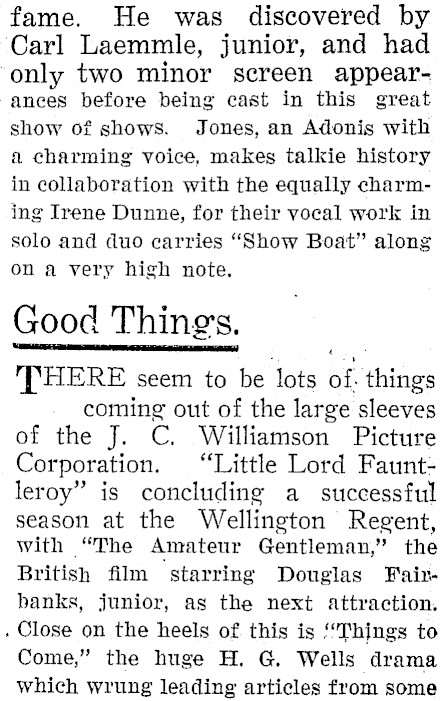 fame. He was discovered by Carl Laemmle, junior, and had only two minor screen appearances before being cast in this great show of shows. Jones, an Adonis with a charming voice, makes talkie history in collaboration with the equally charming Irene Dunne, for their vocal work in solo and duo carries "Show Boat" along on a very high note.

Good Things.

THERE seem to be lots of things coming out of the large sleeves of the J. C. Williamson Picture Corporation. "Little Lord Fauntleroy" is concluding a successful season at the Wellington Regent, with "The Amateur Gentleman," the British film starring Douglas Fairbanks, junior, as the next attraction. Close on the heels of this is "Things to Come," the huge H. G. Wells drama which wrung leading articles from some